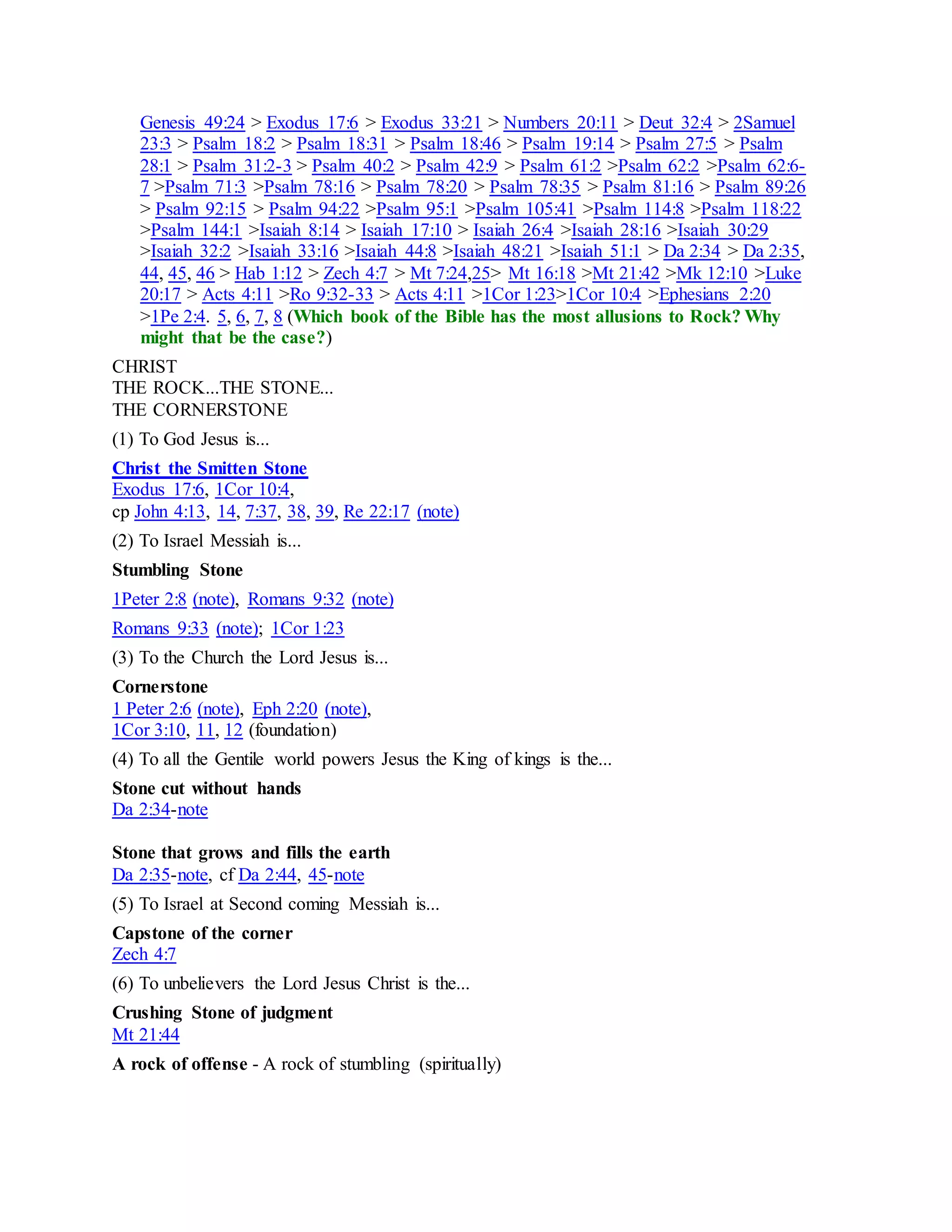 Genesis 49:24 > Exodus 17:6 > Exodus 33:21 > Numbers 20:11 > Deut 32:4 > 2Samuel 23:3 > Psalm 18:2 > Psalm 18:31 > Psalm 18:46 > Psalm 19:14 > Psalm 27:5 > Psalm 28:1 > Psalm 31:2-3 > Psalm 40:2 > Psalm 42:9 > Psalm 61:2 >Psalm 62:2 >Psalm 62:6-7 >Psalm 71:3 >Psalm 78:16 > Psalm 78:20 > Psalm 78:35 > Psalm 81:16 > Psalm 89:26 > Psalm 92:15 > Psalm 94:22 >Psalm 95:1 >Psalm 105:41 >Psalm 114:8 >Psalm 118:22 >Psalm 144:1 >Isaiah 8:14 > Isaiah 17:10 > Isaiah 26:4 >Isaiah 28:16 >Isaiah 30:29 >Isaiah 32:2 >Isaiah 33:16 >Isaiah 44:8 >Isaiah 48:21 >Isaiah 51:1 > Da 2:34 > Da 2:35, 44, 45, 46 > Hab 1:12 > Zech 4:7 > Mt 7:24,25> Mt 16:18 >Mt 21:42 >Mk 12:10 >Luke 20:17 > Acts 4:11 >Ro 9:32-33 > Acts 4:11 >1Cor 1:23>1Cor 10:4 >Ephesians 2:20 >1Pe 2:4. 5, 6, 7, 8 (Which book of the Bible has the most allusions to Rock? Why might that be the case?)

CHRIST
THE ROCK...THE STONE...
THE CORNERSTONE

(1) To God Jesus is...

Christ the Smitten Stone
Exodus 17:6, 1Cor 10:4,
cp John 4:13, 14, 7:37, 38, 39, Re 22:17 (note)

(2) To Israel Messiah is...

Stumbling Stone

1Peter 2:8 (note), Romans 9:32 (note)

Romans 9:33 (note); 1Cor 1:23

(3) To the Church the Lord Jesus is...

Cornerstone
1 Peter 2:6 (note), Eph 2:20 (note),
1Cor 3:10, 11, 12 (foundation)

(4) To all the Gentile world powers Jesus the King of kings is the...

Stone cut without hands
Da 2:34-note

Stone that grows and fills the earth
Da 2:35-note, cf Da 2:44, 45-note

(5) To Israel at Second coming Messiah is...

Capstone of the corner
Zech 4:7

(6) To unbelievers the Lord Jesus Christ is the...

Crushing Stone of judgment
Mt 21:44

A rock of offense - A rock of stumbling (spiritually)